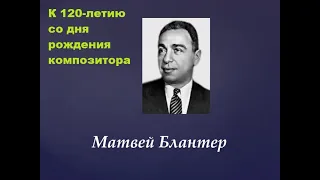 К 120-летию со дня рождения композитора

Матвей Блантер